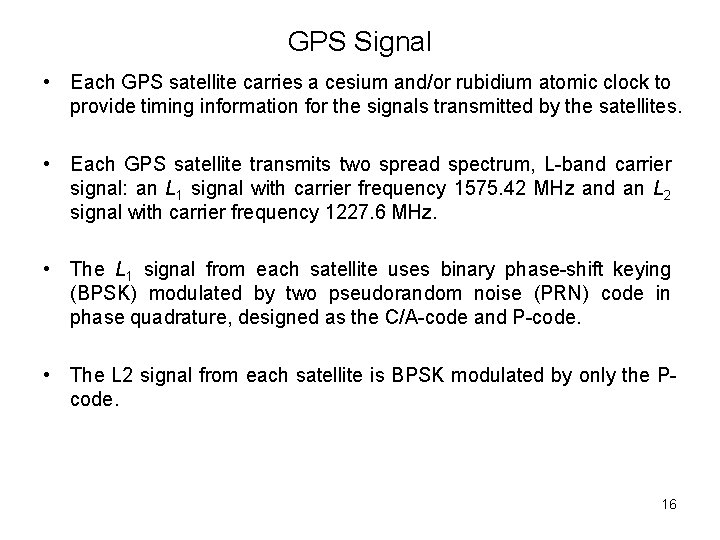 GPS Signal

• Each GPS satellite carries a cesium and/or rubidium atomic clock to provide timing information for the signals transmitted by the satellites.

• Each GPS satellite transmits two spread spectrum, L-band carrier signal: an $L_1$ signal with carrier frequency 1575.42 MHz and an $L_2$ signal with carrier frequency 1227.6 MHz.

• The $L_1$ signal from each satellite uses binary phase-shift keying (BPSK) modulated by two pseudorandom noise (PRN) code in phase quadrature, designed as the C/A-code and P-code.

• The L2 signal from each satellite is BPSK modulated by only the P-code.

16